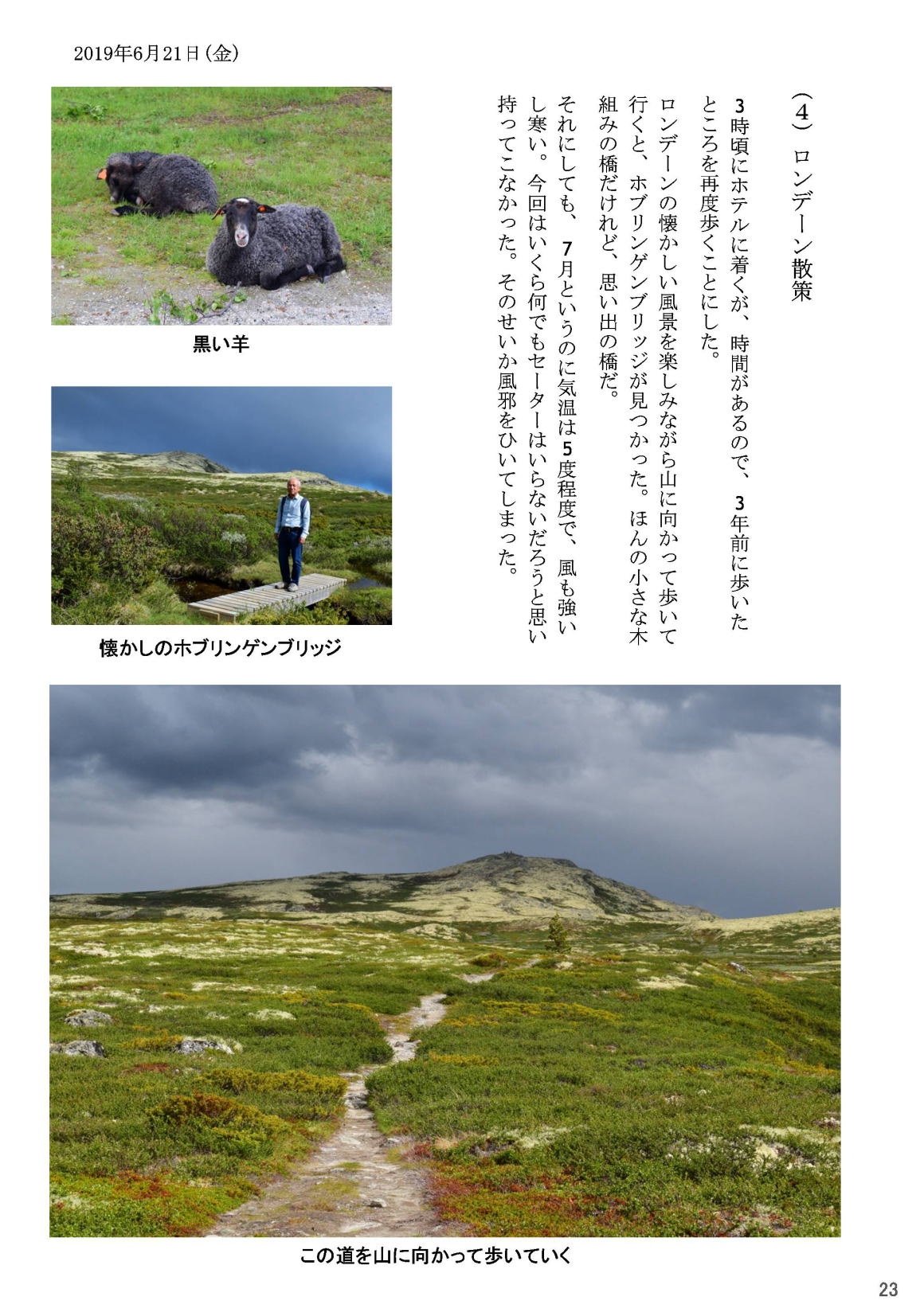 2019年6月21日（金）

（4）ロンデーン散策

3時頃にホテルに着くが、時間があるので、3年前に歩いたところを再度歩くことにした。

ロンデーンの懐かしい風景を楽しみながら山に向かって歩いて行くと、ホブリンゲンブリッジが見つかった。ほんの小さな木組みの橋だけれど、思い出の橋だ。

それにしても、7月というのに気温は5度程度で、風も強いし寒い。今回はいくら何でもセーターはいらないだろうと思い持ってこなかった。そのせいか風邪をひいてしまった。

黒い羊

懐かしのホブリンゲンブリッジ

この道を山に向かって歩いていく

23